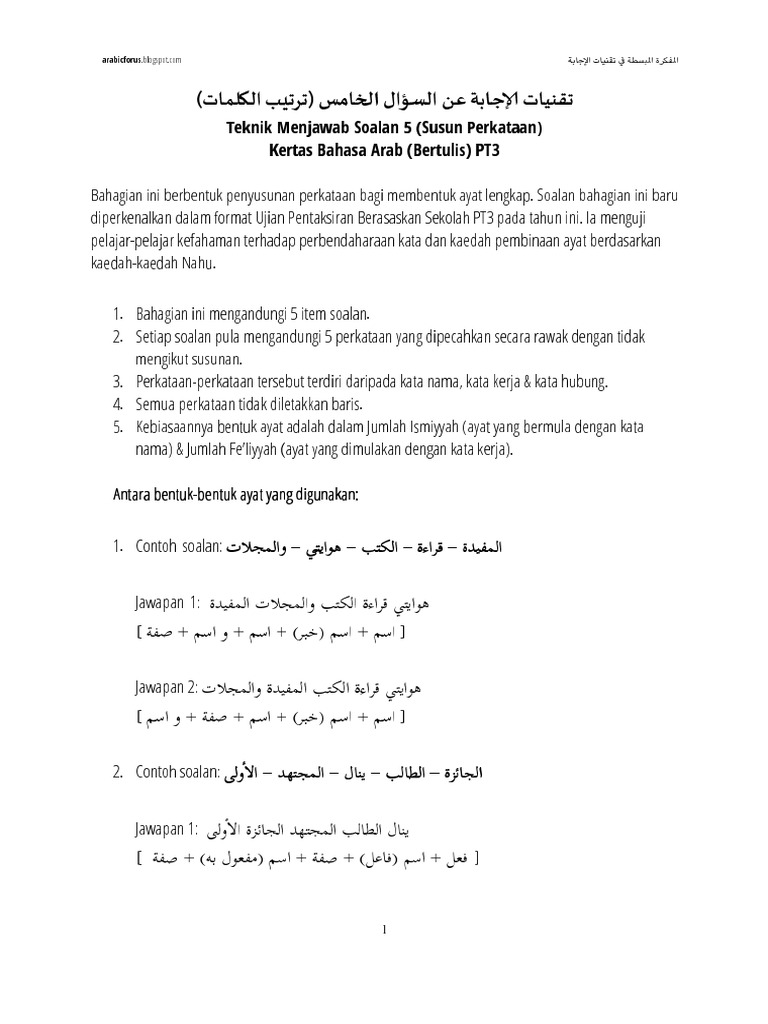 arabicforus.blogspot.com

المفكرة المبسطة في تقنيات الإجابة

تقنيات الإجابة عن السؤال الخامس (ترتيب الكلمات)

Teknik Menjawab Soalan 5 (Susun Perkataan)
Kertas Bahasa Arab (Bertulis) PT3

Bahagian ini berbentuk penyusunan perkataan bagi membentuk ayat lengkap. Soalan bahagian ini baru diperkenalkan dalam format Ujian Pentaksiran Berasaskan Sekolah PT3 pada tahun ini. Ia menguji pelajar-pelajar kefahaman terhadap perbendaharaan kata dan kaedah pembinaan ayat berdasarkan kaedah-kaedah Nahu.

1. Bahagian ini mengandungi 5 item soalan.
2. Setiap soalan pula mengandungi 5 perkataan yang dipecahkan secara rawak dengan tidak mengikut susunan.
3. Perkataan-perkataan tersebut terdiri daripada kata nama, kata kerja & kata hubung.
4. Semua perkataan tidak diletakkan baris.
5. Kebiasaannya bentuk ayat adalah dalam Jumlah Ismiyyah (ayat yang bermula dengan kata nama) & Jumlah Fe'liyyah (ayat yang dimulakan dengan kata kerja).

Antara bentuk-bentuk ayat yang digunakan:

1. Contoh soalan: المفيدة – قراءة – الكتب – هوايتي – والمجلات

Jawapan 1: هوايتي قراءة الكتب والمجلات المفيدة
[ اسم + اسم (خبر) + اسم + و اسم + صفة ]

Jawapan 2: هوايتي قراءة الكتب المفيدة والمجلات
[ اسم + اسم (خبر) + اسم + صفة + و اسم ]

2. Contoh soalan: الجائزة – الطالب – ينال – المجتهد – الأولى

Jawapan 1: ينال الطالب المجتهد الجائزة الأولى
[ فعل + اسم (فاعل) + صفة + اسم (مفعول به) + صفة ]

1